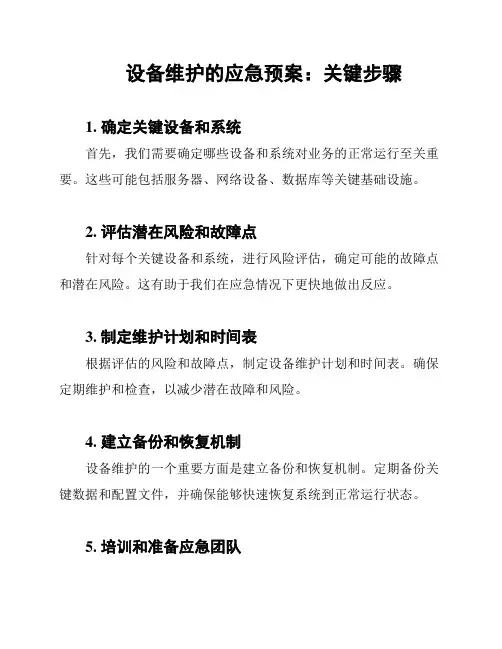 设备维护的应急预案：关键步骤

1. 确定关键设备和系统

首先，我们需要确定哪些设备和系统对业务的正常运行至关重要。这些可能包括服务器、网络设备、数据库等关键基础设施。

2. 评估潜在风险和故障点

针对每个关键设备和系统，进行风险评估，确定可能的故障点和潜在风险。这有助于我们在应急情况下更快地做出反应。

3. 制定维护计划和时间表

根据评估的风险和故障点，制定设备维护计划和时间表。确保定期维护和检查，以减少潜在故障和风险。

4. 建立备份和恢复机制

设备维护的一个重要方面是建立备份和恢复机制。定期备份关键数据和配置文件，并确保能够快速恢复系统到正常运行状态。

5. 培训和准备应急团队